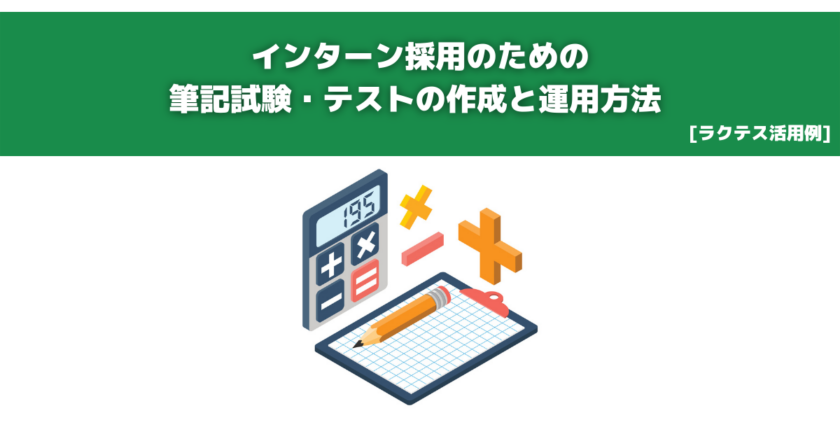 インターン採用のための
筆記試験・テストの作成と運用方法

[ラクテス活用例]

195